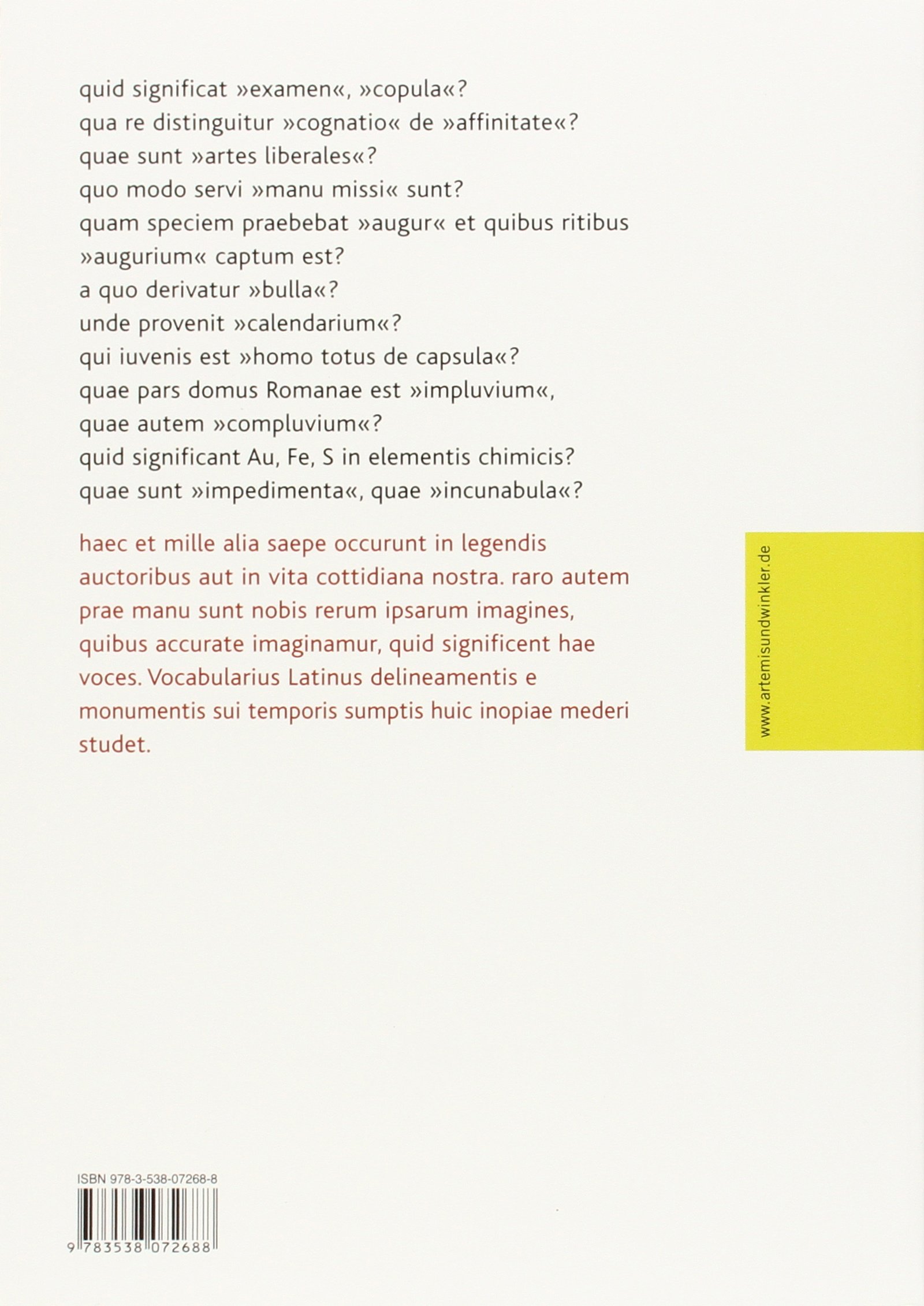 quid significat »examen«, »copula«?
qua re distinguitur »cognatio« de »affinitate«?
quae sunt »artes liberales«?
quo modo servi »manu missi« sunt?
quam speciem praebebat »augur« et quibus ritibus »augurium« captum est?
a quo derivatur »bulla«?
unde provenit »calendarium«?
qui iuvenis est »homo totus de capsula«?
quae pars domus Romanae est »impluvium«, quae autem »compluvium«?
quid significant Au, Fe, S in elementis chimicis?
quae sunt »impedimenta«, quae »incunabula«?

haec et mille alia saepe occurunt in legendis auctoribus aut in vita cottidiana nostra. raro autem prae manu sunt nobis rerum ipsarum imagines, quibus accurate imaginamur, quid significent hae voces. Vocabularius Latinus delineamentis e monumentis sui temporis sumptis huic inopiae mederi studet.

www.artemisundwinkler.de

ISBN 978-3-538-07268-8

9 783538 072688